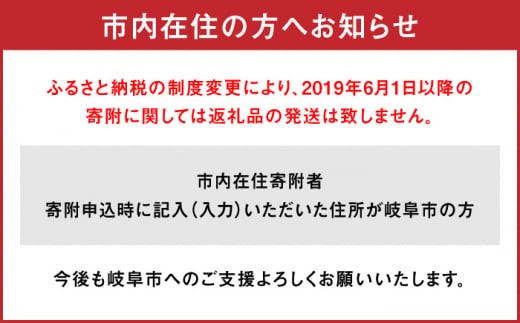 市内在住の方へお知らせ

ふるさと納税の制度変更により、2019年6月1日以降の寄附に関しては返礼品の発送は致しません。

市内在住寄附者
寄附申込時に記入(入力)いただいた住所が岐阜市の方

今後も岐阜市へのご支援よろしくお願いいたします。